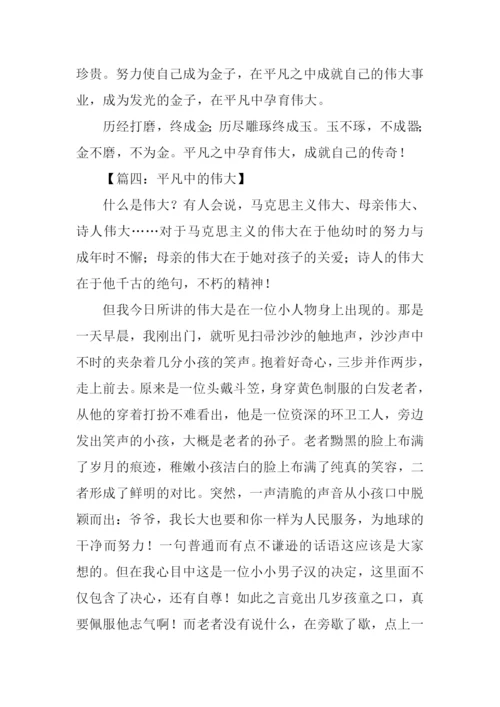 珍贵。努力使自己成为金子，在平凡之中成就自己的伟大事业，成为发光的金子，在平凡中孕育伟大。

历经打磨，终成金；历尽雕琢终成玉。玉不琢，不成器；金不磨，不为金。平凡之中孕育伟大，成就自己的传奇！

【篇四：平凡中的伟大】

什么是伟大？有人会说，马克思主义伟大、母亲伟大、诗人伟大……对于马克思主义的伟大在于他幼时的努力与成年时不懈；母亲的伟大在于她对孩子的关爱；诗人的伟大在于他千古的绝句，不朽的精神！

但我今日所讲的伟大是在一位小人物身上出现的。那是一天早晨，我刚出门，就听见扫帚沙沙的触地声，沙沙声中不时的夹杂着几分小孩的笑声。抱着好奇心，三步并作两步，走上前去。原来是一位头戴斗笠，身穿黄色制服的白发老者，从他的穿着打扮不难看出，他是一位资深的环卫工人，旁边发出笑声的小孩，大概是老者的孙子。老者黝黑的脸上布满了岁月的痕迹，稚嫩小孩洁白的脸上布满了纯真的笑容，二者形成了鲜明的对比。突然，一声清脆的声音从小孩口中脱颖而出：爷爷，我长大也要和你一样为人民服务，为地球的干净而努力！一句普通而有点不谦逊的话语这应该是大家想的。但在我心目中这是一位小小男子汉的决定，这里面不仅包含了决心，还有自尊！如此之言竟出几岁孩童之口，真要佩服他志气啊！而老者没有说什么，在旁歇了歇，点上一